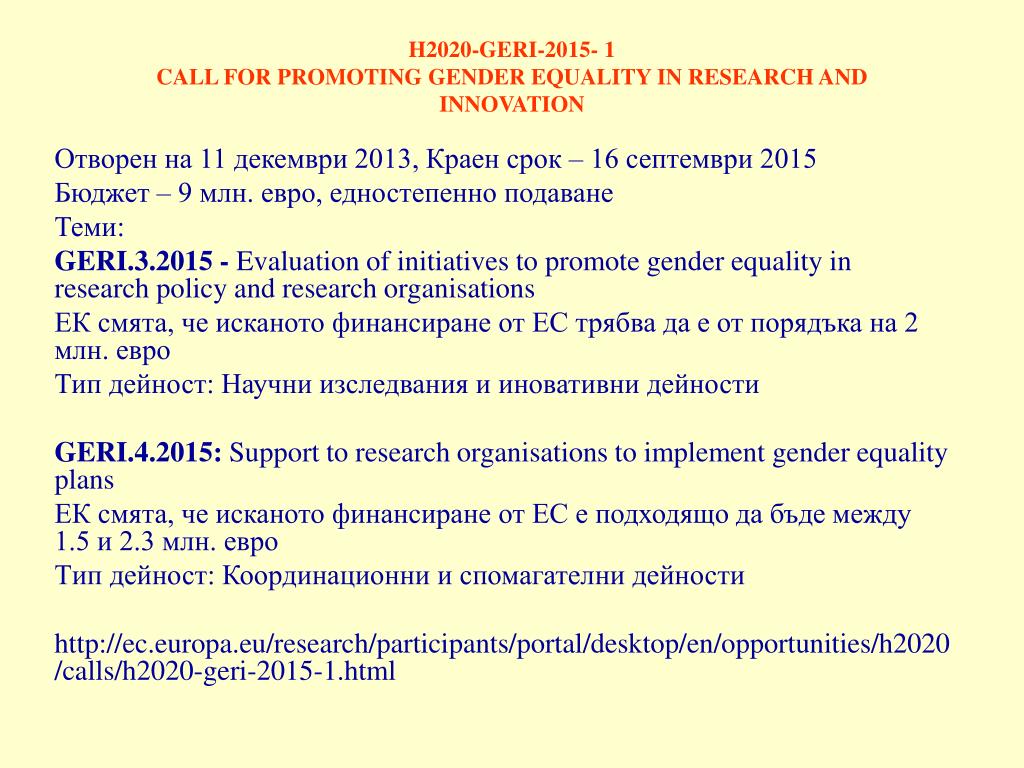 H2020-GERI-2015- 1
CALL FOR PROMOTING GENDER EQUALITY IN RESEARCH AND INNOVATION

Отворен на 11 декември 2013, Краен срок – 16 септември 2015
Бюджет – 9 млн. евро, едностепенно подаване
Теми:
GERI.3.2015 - Evaluation of initiatives to promote gender equality in research policy and research organisations
ЕК смята, че исканото финансиране от ЕС трябва да е от порядъка на 2 млн. евро
Тип дейност: Научни изследвания и иновативни дейности

GERI.4.2015: Support to research organisations to implement gender equality plans
ЕК смята, че исканото финансиране от ЕС е подходящо да бъде между 1.5 и 2.3 млн. евро
Тип дейност: Координационни и спомагателни дейности

http://ec.europa.eu/research/participants/portal/desktop/en/opportunities/h2020/calls/h2020-geri-2015-1.html